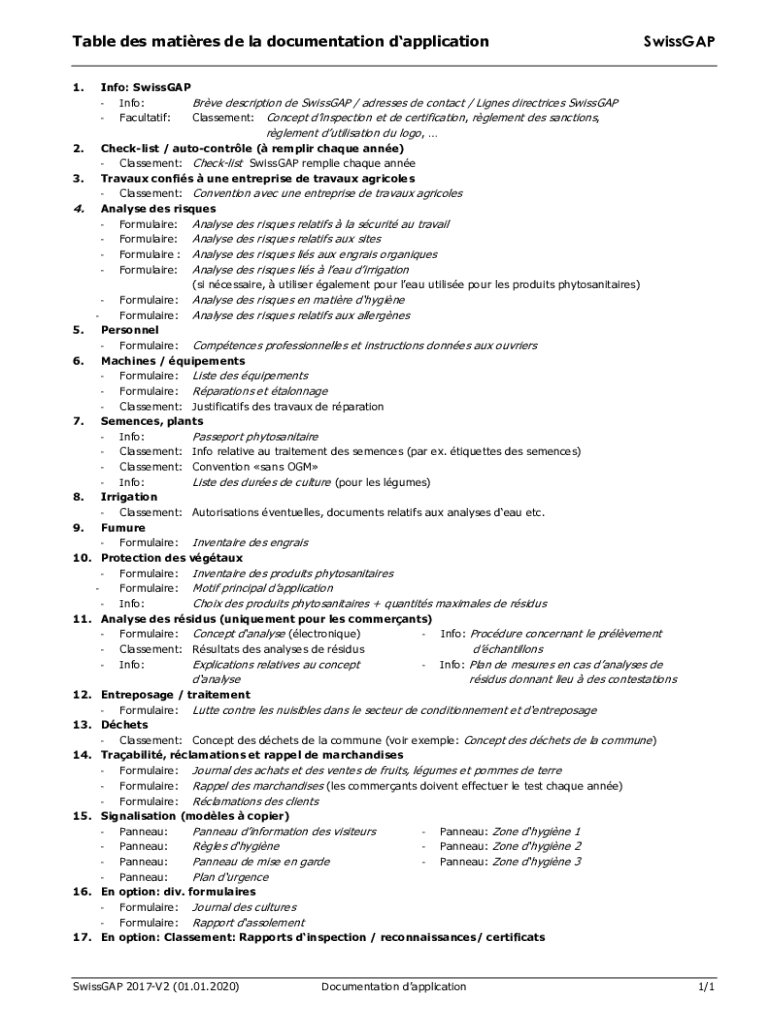 Table des matières de la documentation d'application SwissGAP

1. Info: SwissGAP
- Info: Brève description de SwissGAP / adresses de contact / Lignes directrices SwissGAP
- Facultatif: Classement: Concept d'inspection et de certification, règlement des sanctions, règlement d'utilisation du logo, …
2. Check-list / auto-contrôle (à remplir chaque année)
- Classement: Check-list SwissGAP remplie chaque année
3. Travaux confiés à une entreprise de travaux agricoles
- Classement: Convention avec une entreprise de travaux agricoles
4. Analyse des risques
- Formulaire: Analyse des risques relatifs à la sécurité au travail
- Formulaire: Analyse des risques relatifs aux sites
- Formulaire : Analyse des risques liés aux engrais organiques
- Formulaire: Analyse des risques liés à l'eau d'irrigation (si nécessaire, à utiliser également pour l'eau utilisée pour les produits phytosanitaires)
- Formulaire: Analyse des risques en matière d'hygiène
- Formulaire: Analyse des risques relatifs aux allergènes
5. Personnel
- Formulaire: Compétences professionnelles et instructions données aux ouvriers
6. Machines / équipements
- Formulaire: Liste des équipements
- Formulaire: Réparations et étalonnage
- Classement: Justificatifs des travaux de réparation
7. Semences, plants
- Info: Passeport phytosanitaire
- Classement: Info relative au traitement des semences (par ex. étiquettes des semences)
- Classement: Convention «sans OGM»
- Info: Liste des durées de culture (pour les légumes)
8. Irrigation
- Classement: Autorisations éventuelles, documents relatifs aux analyses d'eau etc.
9. Fumure
- Formulaire: Inventaire des engrais
10. Protection des végétaux
- Formulaire: Inventaire des produits phytosanitaires
- Formulaire: Motif principal d'application
- Info: Choix des produits phytosanitaires + quantités maximales de résidus
11. Analyse des résidus (uniquement pour les commerçants)
- Formulaire: Concept d'analyse (électronique)
- Classement: Résultats des analyses de résidus
- Info: Explications relatives au concept d'analyse
- Info: Procédure concernant le prélèvement d'échantillons
- Info: Plan de mesures en cas d'analyses de résidus donnant lieu à des contestations
12. Entreposage / traitement
- Formulaire: Lutte contre les nuisibles dans le secteur de conditionnement et d'entreposage
13. Déchets
- Classement: Concept des déchets de la commune (voir exemple: Concept des déchets de la commune)
14. Traçabilité, réclamations et rappel de marchandises
- Formulaire: Journal des achats et des ventes de fruits, légumes et pommes de terre
- Formulaire: Rappel des marchandises (les commerçants doivent effectuer le test chaque année)
- Formulaire: Réclamations des clients
15. Signalisation (modèles à copier)
- Panneau: Panneau d'information des visiteurs
- Panneau: Règles d'hygiène
- Panneau: Panneau de mise en garde
- Panneau: Plan d'urgence
- Panneau: Zone d'hygiène 1
- Panneau: Zone d'hygiène 2
- Panneau: Zone d'hygiène 3
16. En option: div. formulaires
- Formulaire: Journal des cultures
- Formulaire: Rapport d'assolement
17. En option: Classement: Rapports d'inspection / reconnaissances / certificats

SwissGAP 2017-V2 (01.01.2020) Documentation d'application 1/1